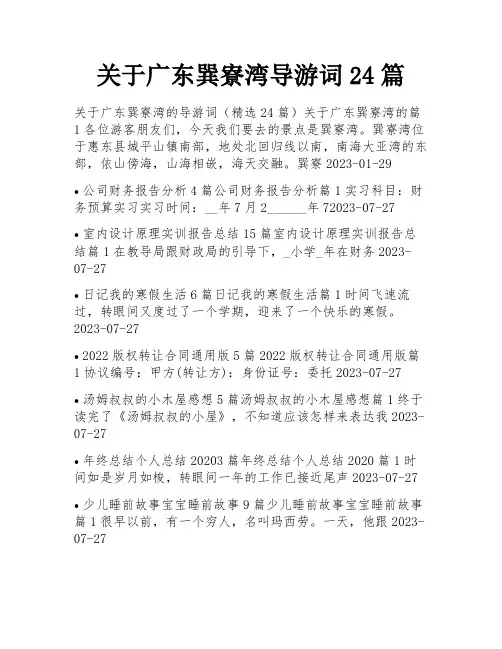 关于广东巽寮湾导游词 24 篇

关于广东巽寮湾的导游词（精选 24 篇）关于广东巽寮湾的篇 1 各位游客朋友们，今天我们要去的景点是巽寮湾。巽寮湾位于惠东县城平山镇南部，地处北回归线以南，南海大亚湾的东部，依山傍海，山海相嵌，海天交融。巽寮 2023-01-29

• 公司财务报告分析 4 篇公司财务报告分析篇 1 实习科目：财务预算实习实习时间：__年 7 月 2______年 72023-07-27

• 室内设计原理实训报告总结 15 篇室内设计原理实训报告总结篇 1 在教导局跟财政局的引导下，_小学_年在财务 2023-07-27

• 日记我的寒假生活 6 篇日记我的寒假生活篇 1 时间飞速流过，转眼间又度过了一个学期，迎来了一个快乐的寒假。2023-07-27

• 2022 版权转让合同通用版 5 篇 2022 版权转让合同通用版篇 1 协议编号：甲方(转让方)：身份证号：委托 2023-07-27

• 汤姆叔叔的小木屋感想 5 篇汤姆叔叔的小木屋感想篇 1 终于读完了《汤姆叔叔的小屋》，不知道应该怎样来表达我 2023-07-27

• 年终总结个人总结 20203 篇年终总结个人总结 2020 篇 1 时间如是岁月如梭，转眼间一年的工作已接近尾声 2023-07-27

• 少儿睡前故事宝宝睡前故事 9 篇少儿睡前故事宝宝睡前故事篇 1 很早以前，有一个穷人，名叫玛西劳。一天，他跟 2023-07-27